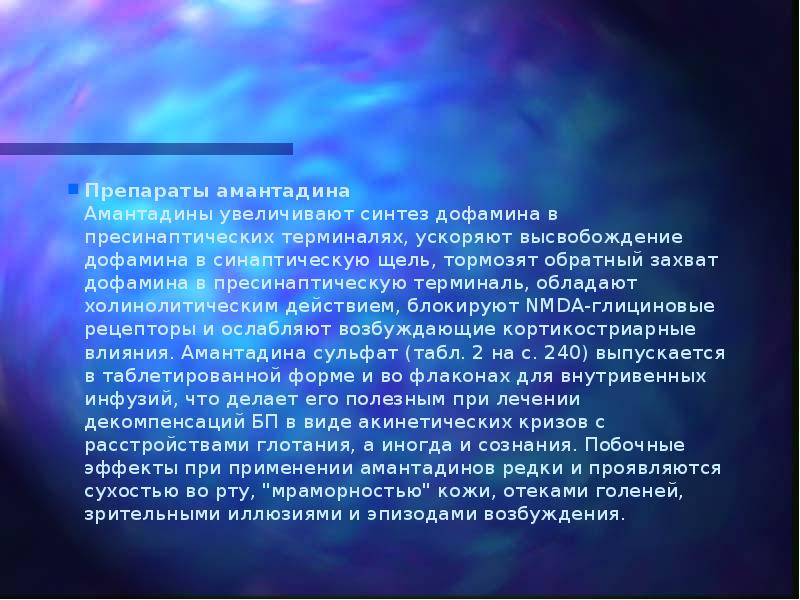 Препараты амантадина
Амантадины увеличивают синтез дофамина в пресинаптических терминалях, ускоряют высвобождение дофамина в синаптическую щель, тормозят обратный захват дофамина в пресинаптическую терминаль, обладают холинолитическим действием, блокируют NMDA-глициновые рецепторы и ослабляют возбуждающие кортикостриарные влияния. Амантадина сульфат (табл. 2 на с. 240) выпускается в таблетированной форме и во флаконах для внутривенных инфузий, что делает его полезным при лечении декомпенсаций БП в виде акинетических кризов с расстройствами глотания, а иногда и сознания. Побочные эффекты при применении амантадинов редки и проявляются сухостью во рту, "мраморностью" кожи, отеками голеней, зрительными иллюзиями и эпизодами возбуждения.